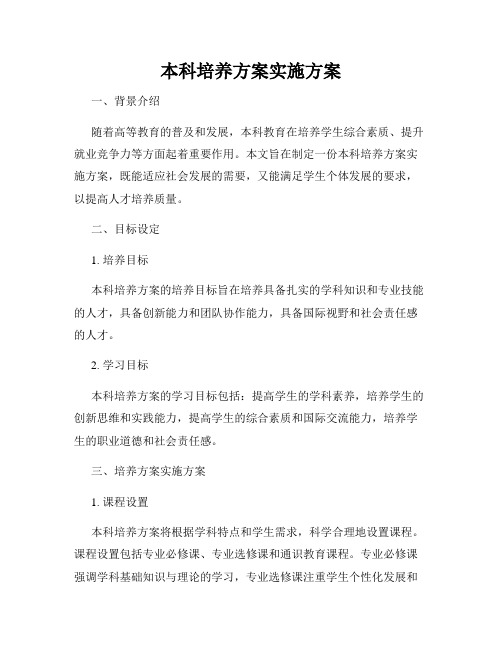 本科培养方案实施方案

一、背景介绍

随着高等教育的普及和发展，本科教育在培养学生综合素质、提升就业竞争力等方面起着重要作用。本文旨在制定一份本科培养方案实施方案，既能适应社会发展的需要，又能满足学生个体发展的要求，以提高人才培养质量。

二、目标设定

1. 培养目标

本科培养方案的培养目标旨在培养具备扎实的学科知识和专业技能的人才，具备创新能力和团队协作能力，具备国际视野和社会责任感的人才。

2. 学习目标

本科培养方案的学习目标包括：提高学生的学科素养，培养学生的创新思维和实践能力，提高学生的综合素质和国际交流能力，培养学生的职业道德和社会责任感。

三、培养方案实施方案

1. 课程设置

本科培养方案将根据学科特点和学生需求，科学合理地设置课程。课程设置包括专业必修课、专业选修课和通识教育课程。专业必修课强调学科基础知识与理论的学习，专业选修课注重学生个性化发展和